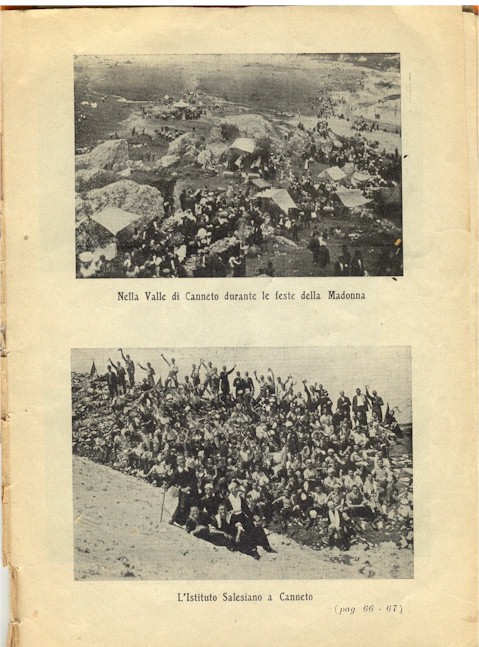 Nella Valle di Canneto durante le feste della Madonna

L'Istituto Salesiano a Canneto

(pag 66 - 67)